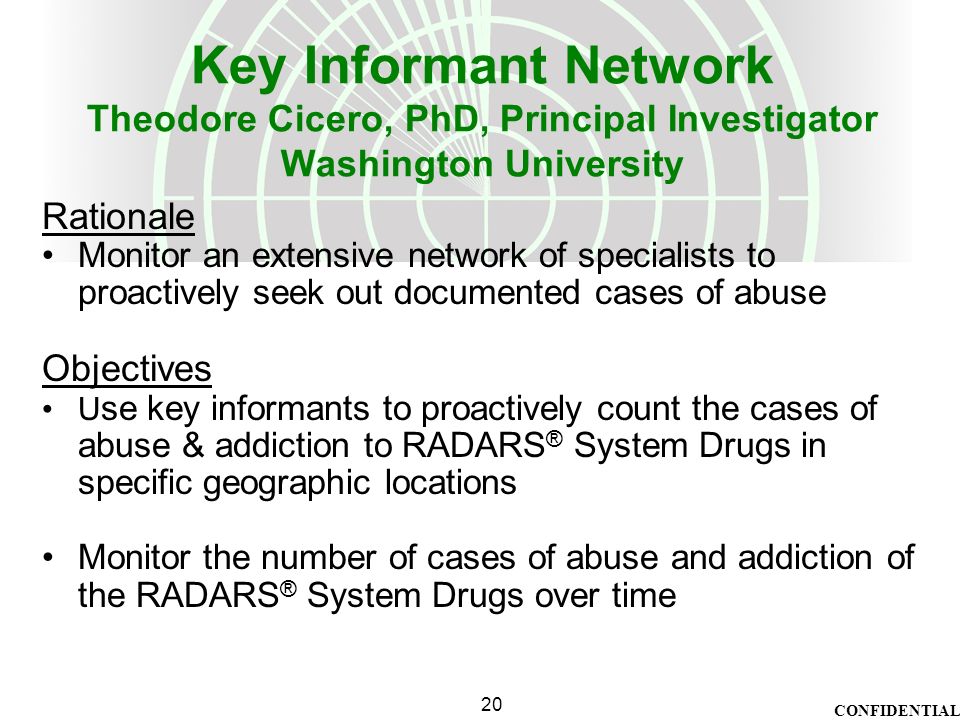 Key Informant Network
Theodore Cicero, PhD, Principal Investigator
Washington University

Rationale
• Monitor an extensive network of specialists to proactively seek out documented cases of abuse

Objectives
• Use key informants to proactively count the cases of abuse & addiction to RADARS® System Drugs in specific geographic locations

• Monitor the number of cases of abuse and addiction of the RADARS® System Drugs over time

20

CONFIDENTIAL